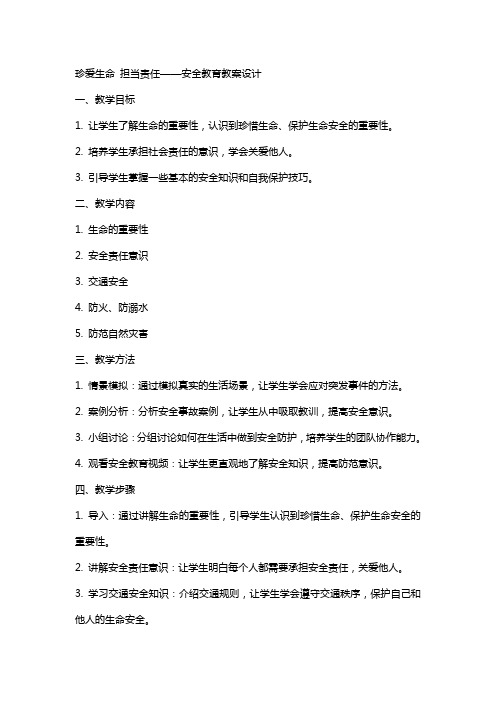 珍爱生命 担当责任——安全教育教案设计

一、教学目标

1. 让学生了解生命的重要性，认识到珍惜生命、保护生命安全的重要性。

2. 培养学生承担社会责任的意识，学会关爱他人。

3. 引导学生掌握一些基本的安全知识和自我保护技巧。

二、教学内容

1. 生命的重要性

2. 安全责任意识

3. 交通安全

4. 防火、防溺水

5. 防范自然灾害

三、教学方法

1. 情景模拟：通过模拟真实的生活场景，让学生学会应对突发事件的方法。

2. 案例分析：分析安全事故案例，让学生从中吸取教训，提高安全意识。

3. 小组讨论：分组讨论如何在生活中做到安全防护，培养学生的团队协作能力。

4. 观看安全教育视频：让学生更直观地了解安全知识，提高防范意识。

四、教学步骤

1. 导入：通过讲解生命的重要性，引导学生认识到珍惜生命、保护生命安全的重要性。

2. 讲解安全责任意识：让学生明白每个人都需要承担安全责任，关爱他人。

3. 学习交通安全知识：介绍交通规则，让学生学会遵守交通秩序，保护自己和他人的生命安全。